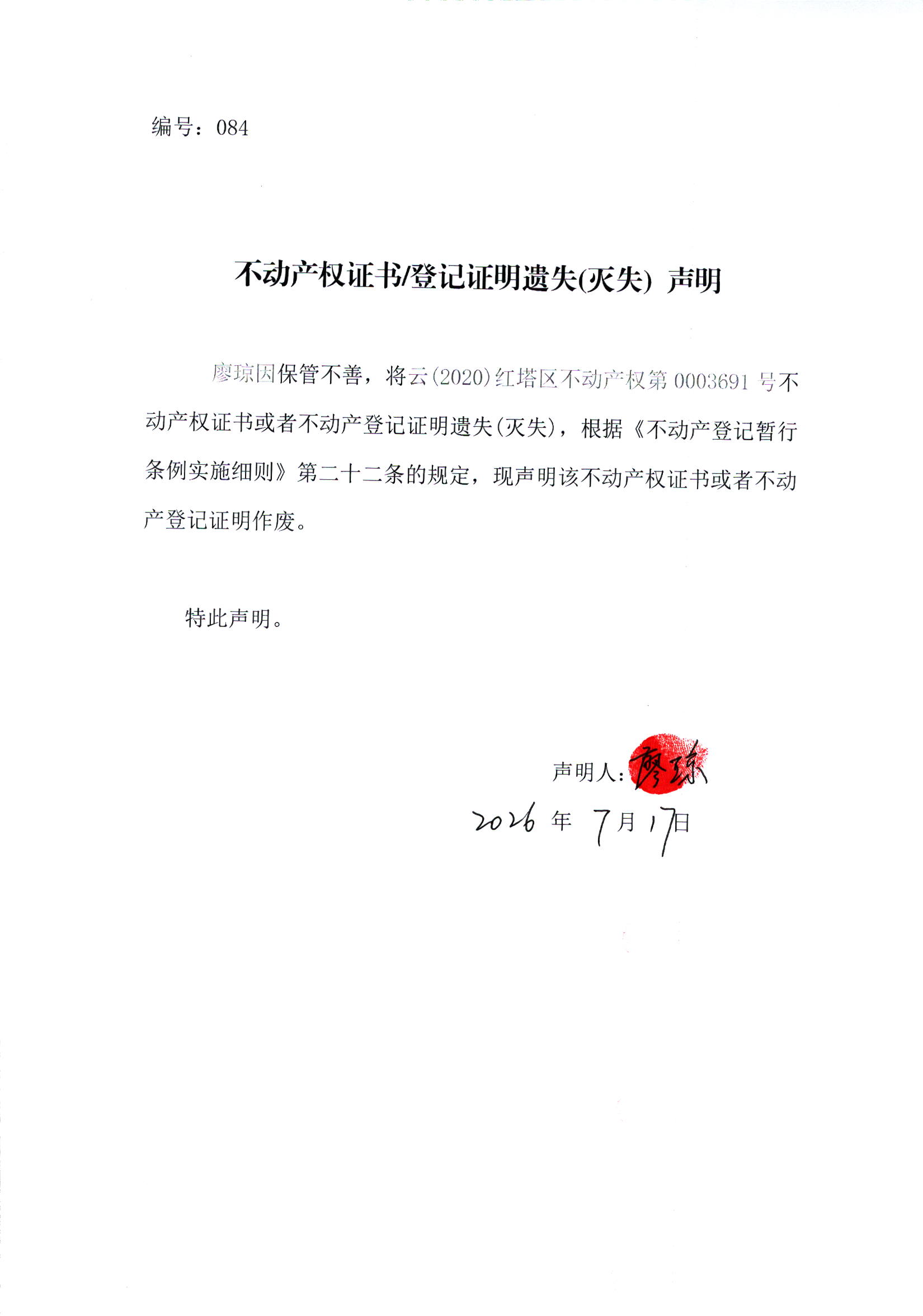 编号：084

不动产权证书/登记证明遗失(灭失) 声明

廖琼因保管不善，将云(2020)红塔区不动产权第0003691号不动产权证书或者不动产登记证明遗失(灭失)，根据《不动产登记暂行条例实施细则》第二十二条的规定，现声明该不动产权证书或者不动产登记证明作废。

特此声明。

声明人：廖琼

2026年7月17日